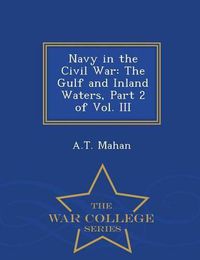 Navy in the Civil War: The Gulf and Inland Waters, Part 2 of Vol. III

A.T. Mahan

THE
WAR COLLEGE
SERIES